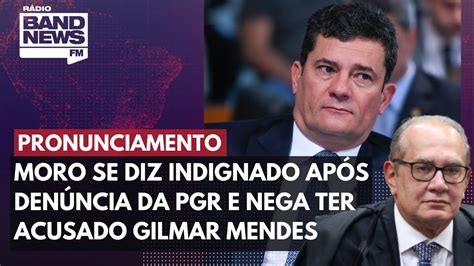 RÁDIO
BAND NEWS FM

PRONUNCIAMENTO

MORO SE DIZ INDIGNADO APÓS DENÚNCIA DA PGR E NEGA TER ACUSADO GILMAR MENDES